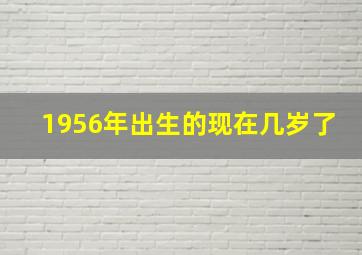 1956年出生的现在几岁了